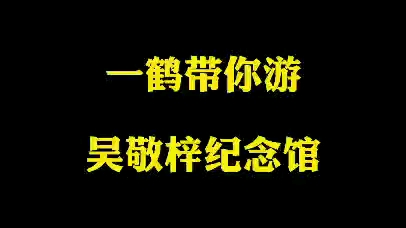 一鹤带你游

吴敬梓纪念馆